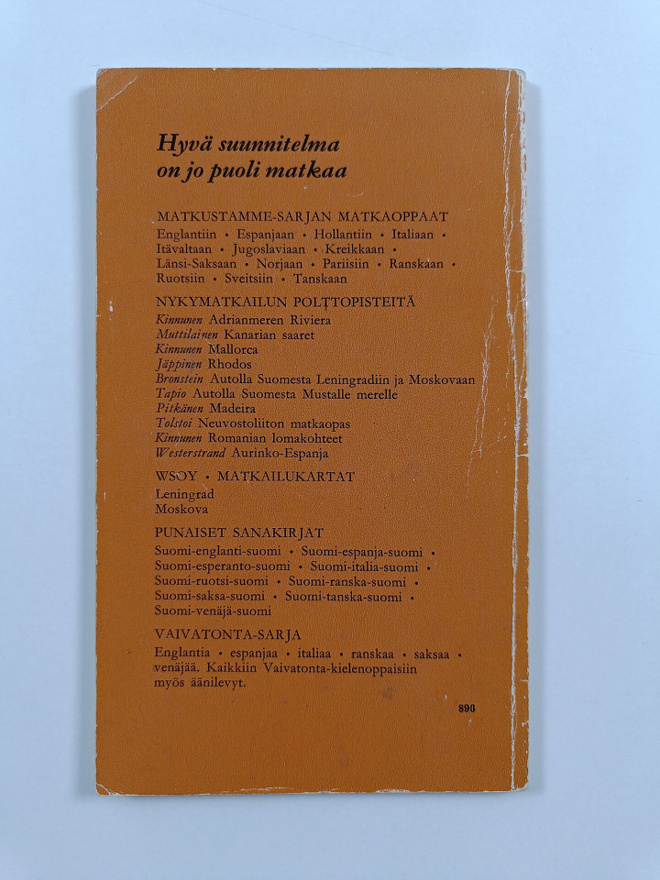 Hyvä suunnitelma on jo puoli matkaa

MATKUSTAMME-SARJAN MATKAOPPAAT
Englantiin • Espanjaan • Hollantiin • Italiaan • Itävaltaan • Jugoslaviaan • Kreikkaan • Länsi-Saksaan • Norjaan • Pariisiin • Ranskaan • Ruotsiin • Sveitsiin • Tanskaan

NYKYMATKAILUN POLTTOPISTEITÄ
Kinnunen Adrianmeren Riviera
Muttilainen Kanarian saaret
Kinnunen Mallorca
Jäppinen Rhodos
Bronstein Autolla Suomesta Leningradiin ja Moskovaan
Tapio Autolla Suomesta Mustalle merelle
Pitkänen Madeira
Tolstoi Neuvostoliiton matkaopas
Kinnunen Romanian lomakohteet
Westerstrand Aurinko-Espanja

WSOY • MATKAILUKARTAT
Leningrad
Moskova

PUNAISET SANAKIRJAT
Suomi-englanti-suomi • Suomi-espanja-suomi • Suomi-esperanto-suomi • Suomi-italia-suomi • Suomi-ruotsi-suomi • Suomi-ranska-suomi • Suomi-saksa-suomi • Suomi-tanska-suomi • Suomi-venäjä-suomi

VAIVATONTA-SARJA
Englantia • espanjaa • italiaa • ranskaa • saksaa • venäjää. Kaikkiin Vaivatonta-kielenoppaisiin myös äänilevyt.

890